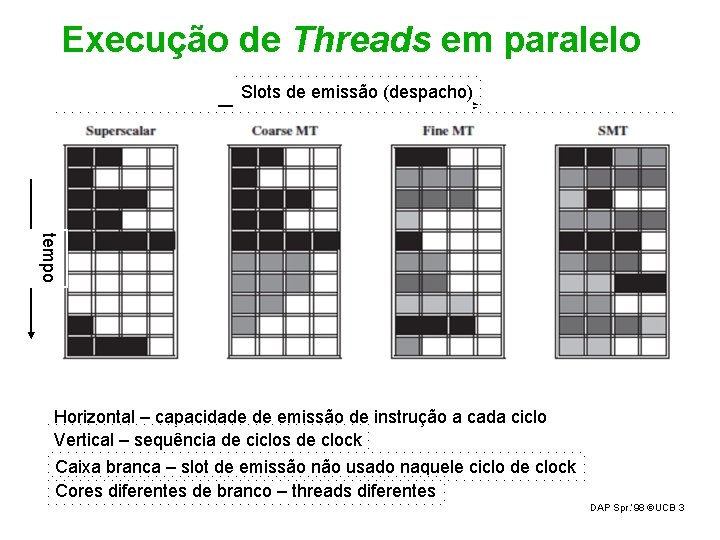 Execução de Threads em paralelo

Slots de emissão (despacho)

Superscalar

Coarse MT

Fine MT

SMT

tempo

Horizontal – capacidade de emissão de instrução a cada ciclo

Vertical – sequência de ciclos de clock

Caixa branca – slot de emissão não usado naquele ciclo de clock

Cores diferentes de branco – threads diferentes

DAP Spr.'98 ©UCB 3